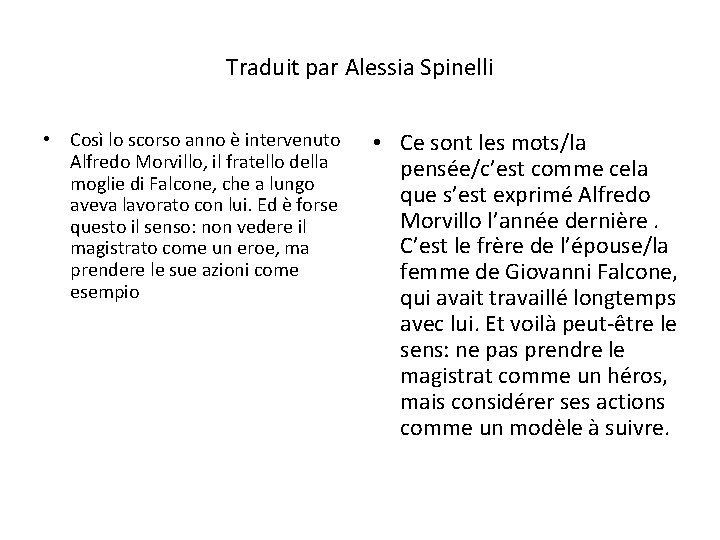 Traduit par Alessia Spinelli

• Così lo scorso anno è intervenuto Alfredo Morvillo, il fratello della moglie di Falcone, che a lungo aveva lavorato con lui. Ed è forse questo il senso: non vedere il magistrato come un eroe, ma prendere le sue azioni come esempio

• Ce sont les mots/la pensée/c’est comme cela que s’est exprimé Alfredo Morvillo l’année dernière . C’est le frère de l’épouse/la femme de Giovanni Falcone, qui avait travaillé longtemps avec lui. Et voilà peut-être le sens: ne pas prendre le magistrat comme un héros, mais considérer ses actions comme un modèle à suivre.